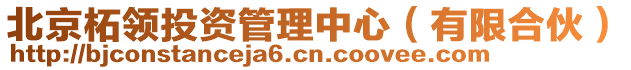 北京柘领投资管理中心（有限合伙）
http://bjconstanceja6.cn.coovee.com